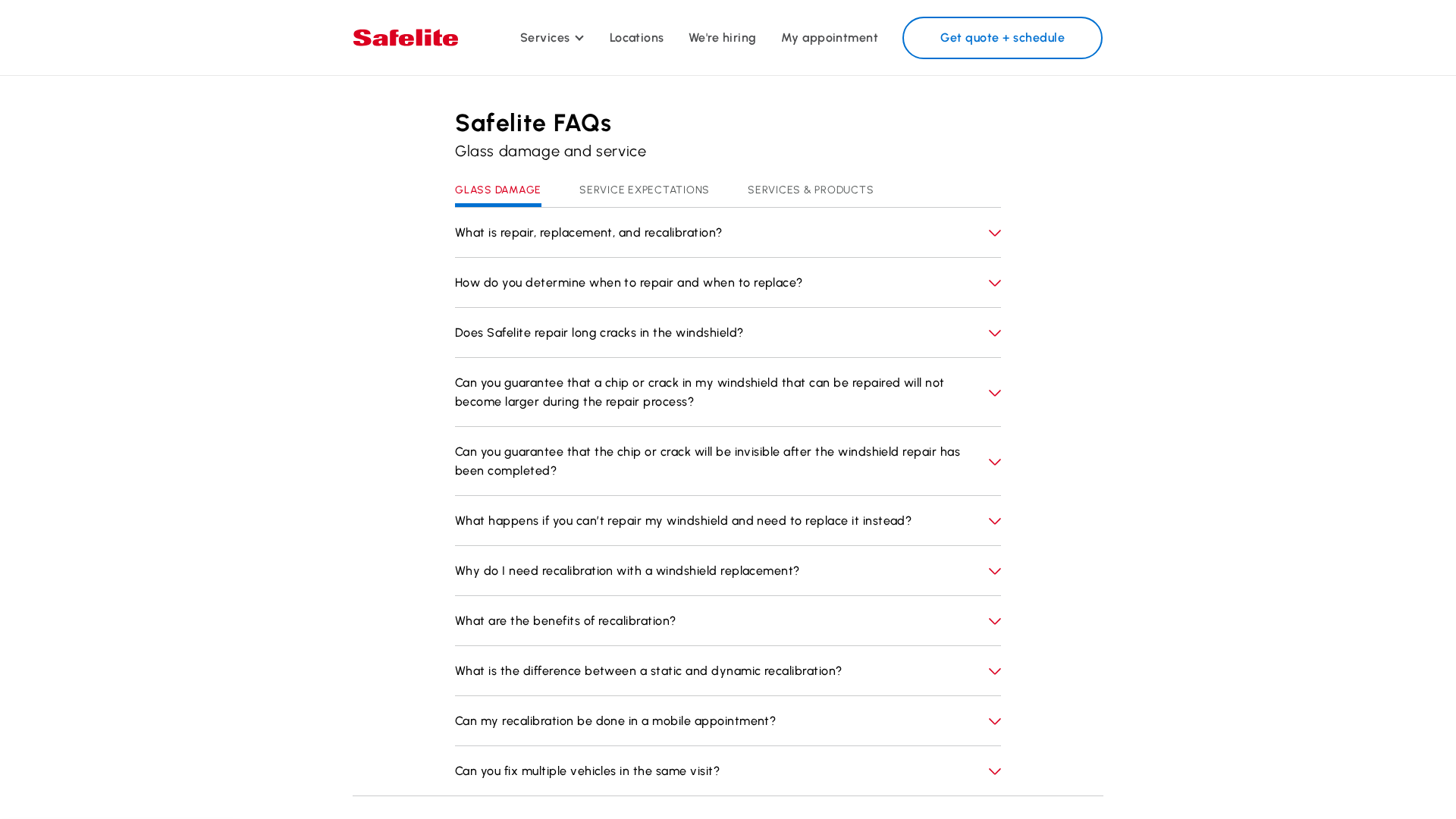 Safelite

Services Locations We're hiring My appointment Get quote + schedule

Safelite FAQs

Glass damage and service

GLASS DAMAGE SERVICE EXPECTATIONS SERVICES & PRODUCTS

What is repair, replacement, and recalibration?

How do you determine when to repair and when to replace?

Does Safelite repair long cracks in the windshield?

Can you guarantee that a chip or crack in my windshield that can be repaired will not become larger during the repair process?

Can you guarantee that the chip or crack will be invisible after the windshield repair has been completed?

What happens if you can't repair my windshield and need to replace it instead?

Why do I need recalibration with a windshield replacement?

What are the benefits of recalibration?

What is the difference between a static and dynamic recalibration?

Can my recalibration be done in a mobile appointment?

Can you fix multiple vehicles in the same visit?